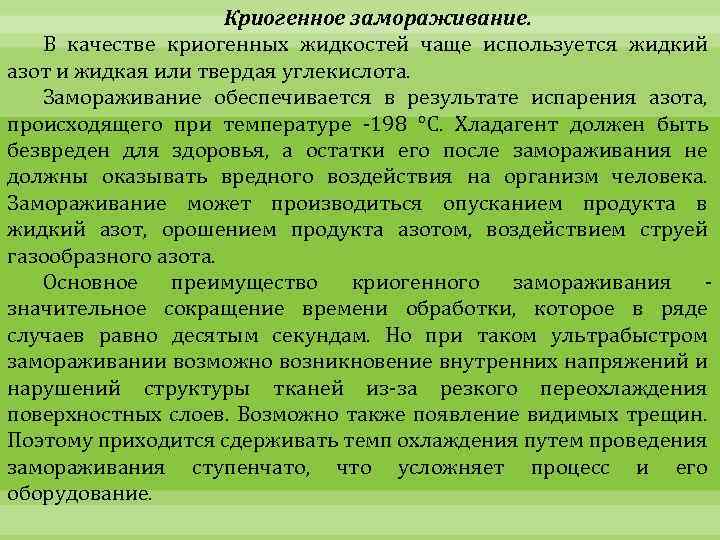 Криогенное замораживание.

В качестве криогенных жидкостей чаще используется жидкий азот и жидкая или твердая углекислота.

Замораживание обеспечивается в результате испарения азота, происходящего при температуре -198 °С. Хладагент должен быть безвреден для здоровья, а остатки его после замораживания не должны оказывать вредного воздействия на организм человека. Замораживание может производиться опусканием продукта в жидкий азот, орошением продукта азотом, воздействием струей газообразного азота.

Основное преимущество криогенного замораживания - значительное сокращение времени обработки, которое в ряде случаев равно десятым секундам. Но при таком ультрабыстром замораживании возможно возникновение внутренних напряжений и нарушений структуры тканей из-за резкого переохлаждения поверхностных слоев. Возможно также появление видимых трещин. Поэтому приходится сдерживать темп охлаждения путем проведения замораживания ступенчато, что усложняет процесс и его оборудование.